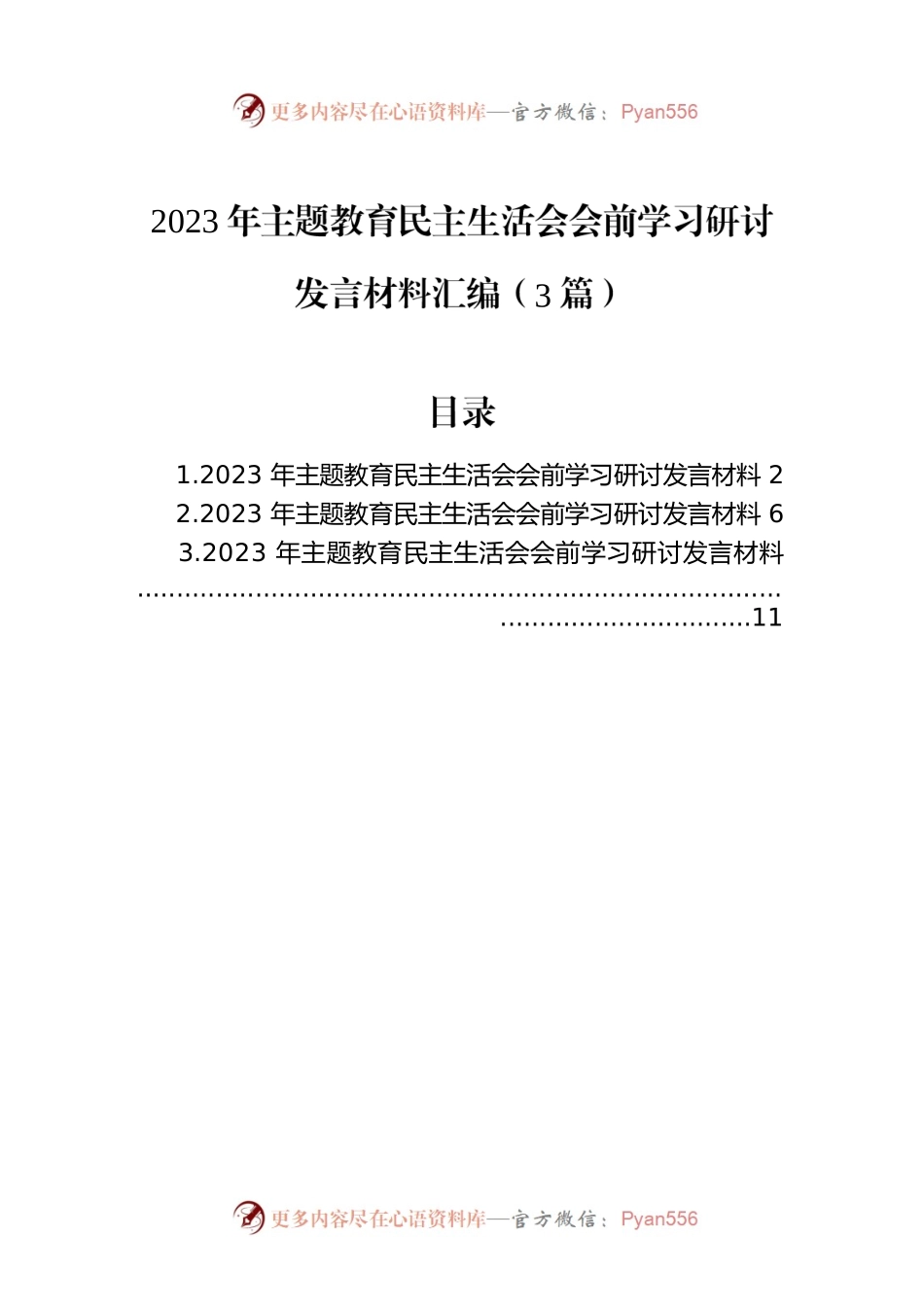 更多内容尽在心语资料库—官方微信：Pyan556

2023年主题教育民主生活会会前学习研讨发言材料汇编（3篇）

目录

1.2023年主题教育民主生活会会前学习研讨发言材料 2
2.2023年主题教育民主生活会会前学习研讨发言材料 6
3.2023年主题教育民主生活会会前学习研讨发言材料 11

更多内容尽在心语资料库—官方微信：Pyan556